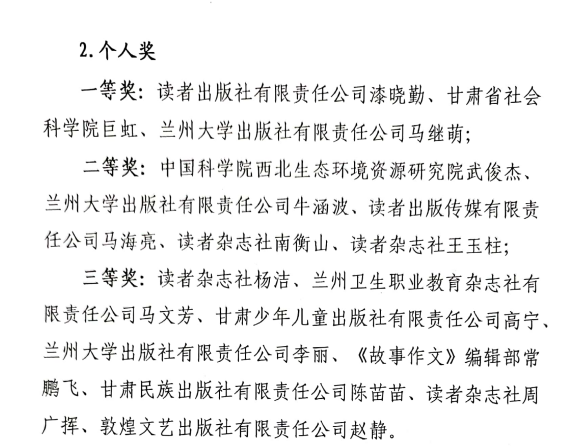 2. 个人奖

一等奖：读者出版社有限责任公司漆晓勤、甘肃省社会科学院巨虹、兰州大学出版社有限责任公司马继萌；

二等奖：中国科学院西北生态环境资源研究院武俊杰、兰州大学出版社有限责任公司牛涵波、读者出版传媒有限责任公司马海亮、读者杂志社南衡山、读者杂志社王玉柱；

三等奖：读者杂志社杨洁、兰州卫生职业教育杂志社有限责任公司马文芳、甘肃少年儿童出版社有限责任公司高宁、兰州大学出版社有限责任公司李丽、《故事作文》编辑部常鹏飞、甘肃民族出版社有限责任公司陈苗苗、读者杂志社周广挥、敦煌文艺出版社有限责任公司赵静。